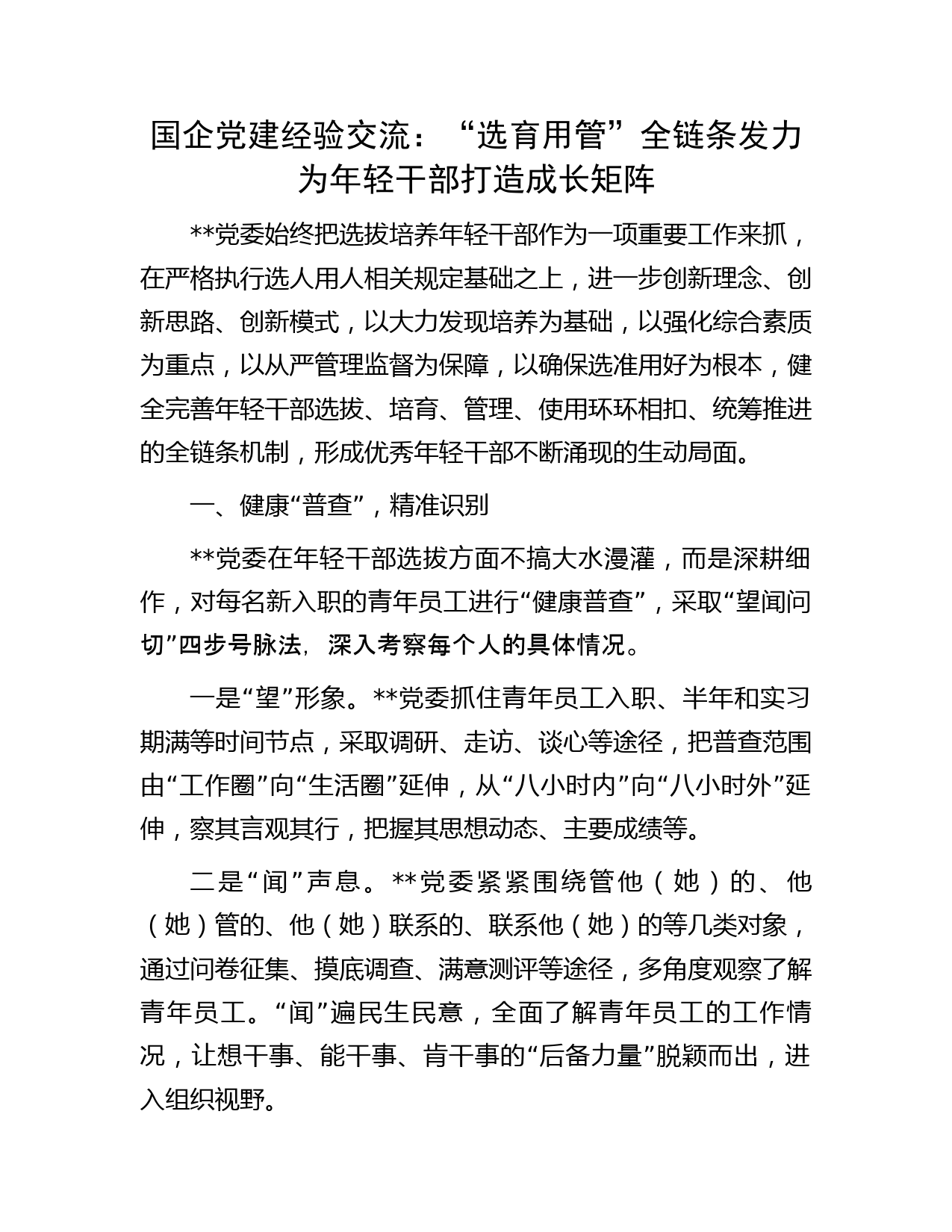 国企党建经验交流：“选育用管”全链条发力为年轻干部打造成长矩阵

**党委始终把选拔培养年轻干部作为一项重要工作来抓，在严格执行选人用人相关规定基础之上，进一步创新理念、创新思路、创新模式，以大力发现培养为基础，以强化综合素质为重点，以从严管理监督为保障，以确保选准用好为根本，健全完善年轻干部选拔、培育、管理、使用环环相扣、统筹推进的全链条机制，形成优秀年轻干部不断涌现的生动局面。

一、健康“普查”，精准识别

**党委在年轻干部选拔方面不搞大水漫灌，而是深耕细作，对每名新入职的青年员工进行“健康普查”，采取“望闻问切”四步号脉法，深入考察每个人的具体情况。

一是“望”形象。**党委抓住青年员工入职、半年和实习期满等时间节点，采取调研、走访、谈心等途径，把普查范围由“工作圈”向“生活圈”延伸，从“八小时内”向“八小时外”延伸，察其言观其行，把握其思想动态、主要成绩等。

二是“闻”声息。**党委紧紧围绕管他（她）的、他（她）管的、他（她）联系的、联系他（她）的等几类对象，通过问卷征集、摸底调查、满意测评等途径，多角度观察了解青年员工。“闻”遍民生民意，全面了解青年员工的工作情况，让想干事、能干事、肯干事的“后备力量”脱颖而出，进入组织视野。